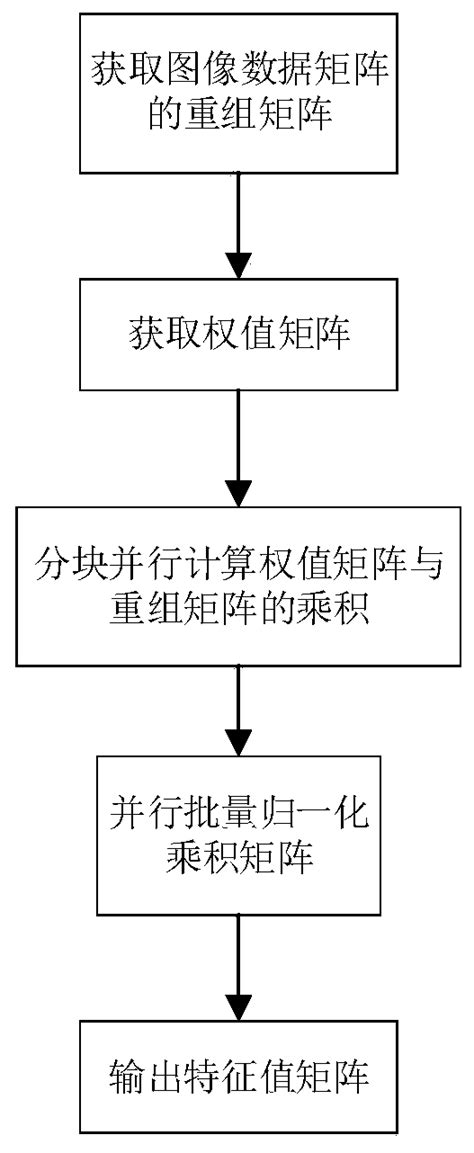 获取图像数据矩阵的重组矩阵

获取权值矩阵

分块并行计算权值矩阵与重组矩阵的乘积

并行批量归一化乘积矩阵

输出特征值矩阵